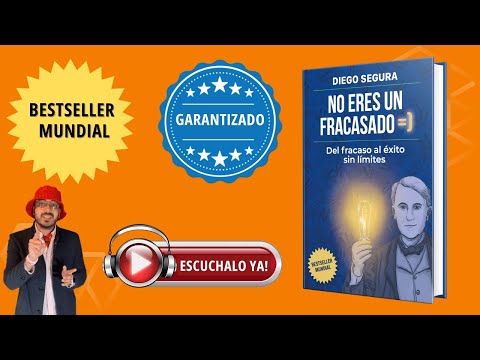 BESTSELLER MUNDIAL

GARANTIZADO

ESCUCHALO YA!

DIEGO SEGURA

NO ERES UN FRACASADO =)

Del fracaso al éxito sin límites

BESTSELLER MUNDIAL